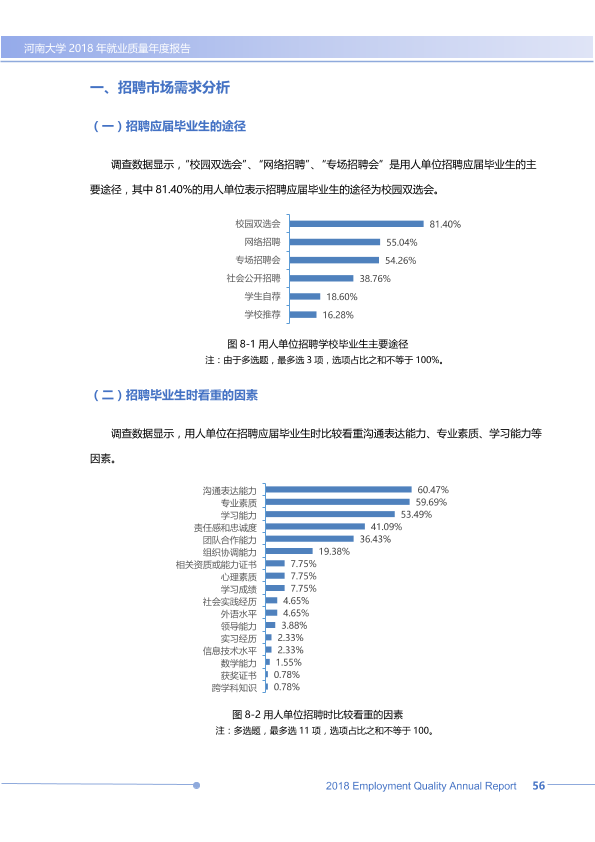 河南大学2018年就业质量年度报告

一、招聘市场需求分析

（一）招聘应届毕业生的途径

调查数据显示，“校园双选会”、“网络招聘”、“专场招聘会”是用人单位招聘应届毕业生的主要途径，其中81.40%的用人单位表示招聘应届毕业生的途径为校园双选会。

校园双选会 81.40%
网络招聘 55.04%
专场招聘会 54.26%
社会公开招聘 38.76%
学生自荐 18.60%
学校推荐 16.28%

图8-1 用人单位招聘学校毕业生主要途径
注：由于多选题，最多选3项，选项占比之和不等于100%。

（二）招聘毕业生时看重的因素

调查数据显示，用人单位在招聘应届毕业生时比较看重沟通表达能力、专业素质、学习能力等因素。

沟通表达能力 60.47%
专业素质 59.69%
学习能力 53.49%
责任感和忠诚度 41.09%
团队合作能力 36.43%
组织协调能力 19.38%
相关资质或能力证书 7.75%
心理素质 7.75%
学习成绩 7.75%
社会实践经历 4.65%
外语水平 4.65%
领导能力 3.88%
实习经历 2.33%
信息技术水平 2.33%
数学能力 1.55%
获奖证书 0.78%
跨学科知识 0.78%

图8-2 用人单位招聘时比较看重的因素
注：多选题，最多选11项，选项占比之和不等于100。

2018 Employment Quality Annual Report 56